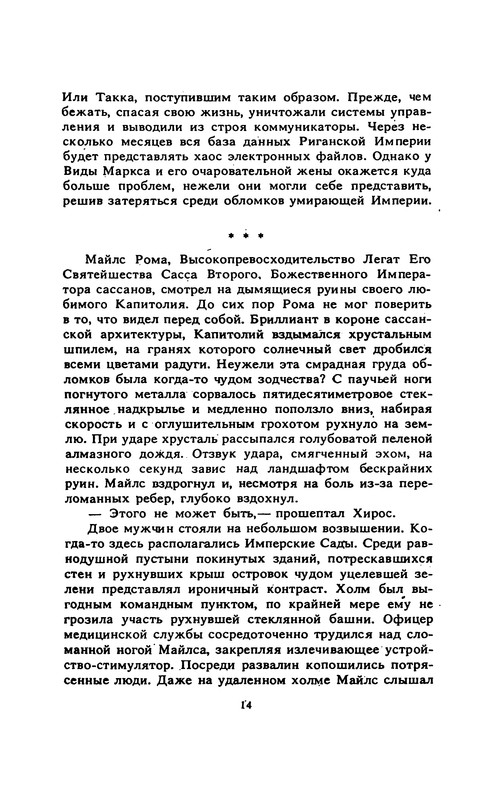 Или Такка, поступившим таким образом. Прежде, чем бежать, спасая свою жизнь, уничтожали системы управления и выводили из строя коммуникаторы. Через несколько месяцев вся база данных Риганской Империи будет представлять хаос электронных файлов. Однако у Виды Маркса и его очаровательной жены окажется куда больше проблем, нежели они могли себе представить, решив затеряться среди обломков умирающей Империи.

* * *

Майлс Рома, Высокопревосходительство Легат Его Святейшества Сасса Второго, Божественного Императора сассанов, смотрел на дымящиеся руины своего любимого Капитолия. До сих пор Рома не мог поверить в то, что видел перед собой. Бриллиант в короне сассанской архитектуры, Капитолий вздымался хрустальным шпилем, на гранях которого солнечный свет дробился всеми цветами радуги. Неужели эта смрадная груда обломков была когда-то чудом зодчества? С паучьей ноги погнутого металла сорвалось пятидесятиметровое стеклянное надкрылье и медленно поползло вниз, набирая скорость и с оглушительным грохотом рухнуло на землю. При ударе хрусталь рассыпался голубоватой пеленой алмазного дождя. Отзвук удара, смягченный эхом, на несколько секунд завис над ландшафтом бескрайних руин. Майлс вздрогнул и, несмотря на боль из-за переломанных ребер, глубоко вздохнул.

— Этого не может быть,— прошептал Хирос.

Двое мужчин стояли на небольшом возвышении. Когда-то здесь располагались Имперские Сады. Среди равнодушной пустыни покинутых зданий, потрескавшихся стен и рухнувших крыш островок чудом уцелевшей зелени представлял ироничный контраст. Холм был выгодным командным пунктом, по крайней мере ему не грозила участь рухнувшей стеклянной башни. Офицер медицинской службы сосредоточенно трудился над сломанной ногой Майлса, закрепляя излечивающее устройство-стимулятор. Посреди развалин копошились потрясенные люди. Даже на удаленном холме Майлс слышал

14